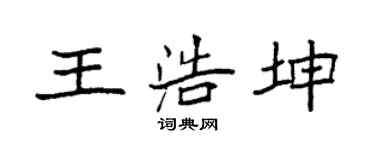 王浩坤

词典网